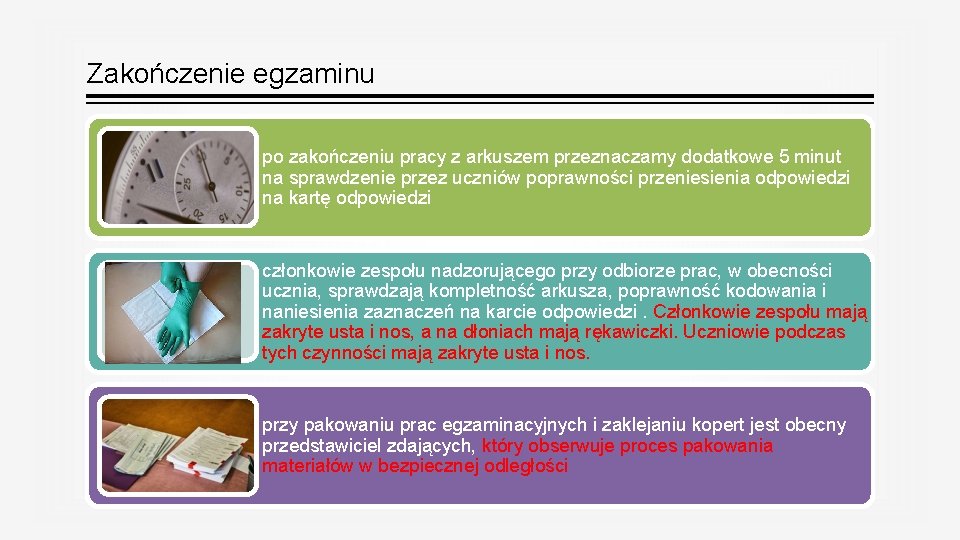 Zakończenie egzaminu

po zakończeniu pracy z arkuszem przeznaczamy dodatkowe 5 minut na sprawdzenie przez uczniów poprawności przeniesienia odpowiedzi na kartę odpowiedzi

członkowie zespołu nadzorującego przy odbiorze prac, w obecności ucznia, sprawdzają kompletność arkusza, poprawność kodowania i naniesienia zaznaczeń na karcie odpowiedzi . Członkowie zespołu mają zakryte usta i nos, a na dłoniach mają rękawiczki. Uczniowie podczas tych czynności mają zakryte usta i nos.

przy pakowaniu prac egzaminacyjnych i zaklejaniu kopert jest obecny przedstawiciel zdających, który obserwuje proces pakowania materiałów w bezpiecznej odległości